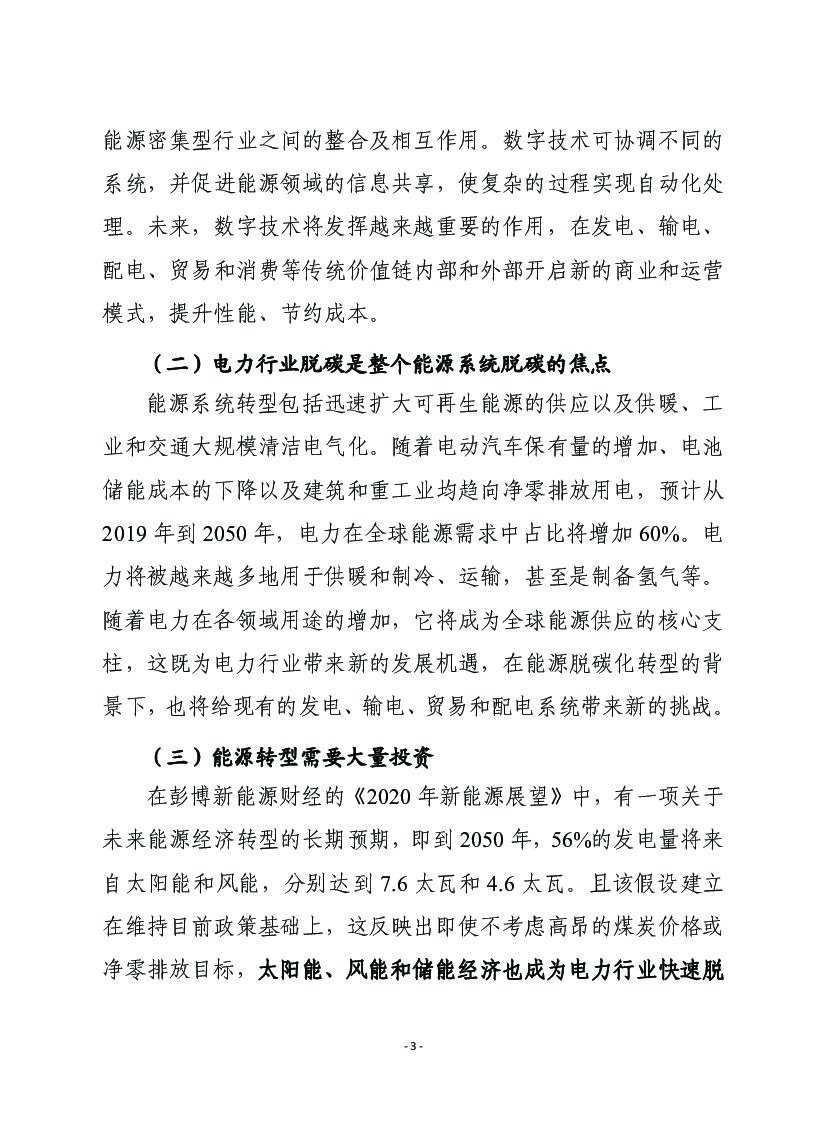 能源密集型行业之间的整合及相互作用。数字技术可协调不同的系统，并促进能源领域的信息共享，使复杂的过程实现自动化处理。未来，数字技术将发挥越来越重要的作用，在发电、输电、配电、贸易和消费等传统价值链内部和外部开启新的商业和运营模式，提升性能、节约成本。

（二）电力行业脱碳是整个能源系统脱碳的焦点

能源系统转型包括迅速扩大可再生能源的供应以及供暖、工业和交通大规模清洁电气化。随着电动汽车保有量的增加、电池储能成本的下降以及建筑和重工业均趋向净零排放用电，预计从2019年到2050年，电力在全球能源需求中占比将增加60%。电力将被越来越多地用于供暖和制冷、运输，甚至是制备氢气等。随着电力在各领域用途的增加，它将成为全球能源供应的核心支柱，这既为电力行业带来新的发展机遇，在能源脱碳化转型的背景下，也将给现有的发电、输电、贸易和配电系统带来新的挑战。

（三）能源转型需要大量投资

在彭博新能源财经的《2020年新能源展望》中，有一项关于未来能源经济转型的长期预期，即到2050年，56%的发电量将来自太阳能和风能，分别达到7.6太瓦和4.6太瓦。且该假设建立在维持目前政策基础上，这反映出即使不考虑高昂的煤炭价格或净零排放目标，太阳能、风能和储能经济也成为电力行业快速脱

- 3 -